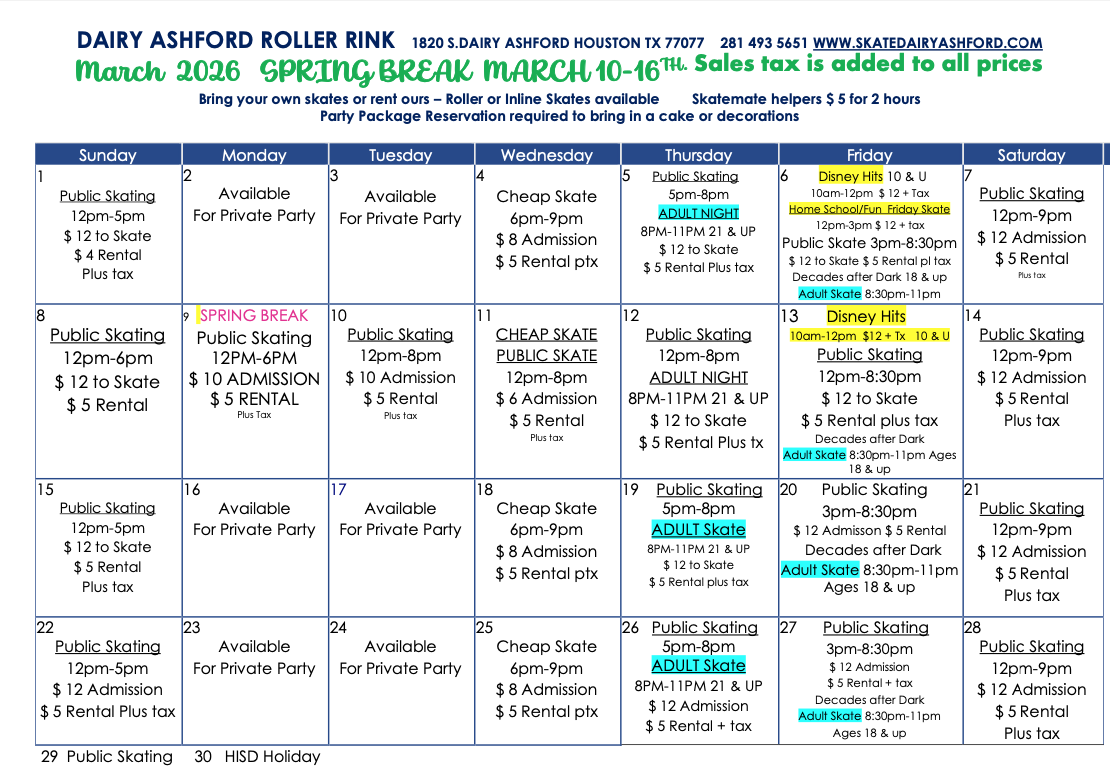 DAIRY ASHFORD ROLLER RINK 1820 S.DAIRY ASHFORD HOUSTON TX 77077 281 493 5651 WWW.SKATEDAIRYASHFORD.COM

March 2026 SPRING BREAK MARCH 10-16TH. Sales tax is added to all prices

Bring your own skates or rent ours – Roller or Inline Skates available Skatemate helpers $ 5 for 2 hours
Party Package Reservation required to bring in a cake or decorations

| Sunday | Monday | Tuesday | Wednesday | Thursday | Friday | Saturday |
|---|---|---|---|---|---|---|
| 1 Public Skating 12pm-5pm $ 12 to Skate $ 4 Rental Plus tax | 2 Available For Private Party | 3 Available For Private Party | 4 Cheap Skate 6pm-9pm $ 8 Admission $ 5 Rental ptx | 5 Public Skating 5pm-8pm ADULT NIGHT 8PM-11PM 21 & UP $ 12 to Skate $ 5 Rental Plus tax | 6 Disney Hits 10 & U 10am-12pm $ 12 + Tax Home School/Fun Friday Skate 12pm-3pm $ 12 + tax Public Skate 3pm-8:30pm $ 12 to Skate $ 5 Rental pl tax Decades after Dark 18 & up Adult Skate 8:30pm-11pm | 7 Public Skating 12pm-9pm $ 12 Admission $ 5 Rental Plus tax |
| 8 Public Skating 12pm-6pm $ 12 to Skate $ 5 Rental | 9 SPRING BREAK Public Skating 12PM-6PM $ 10 ADMISSION $ 5 RENTAL Plus Tax | 10 Public Skating 12pm-8pm $ 10 Admission $ 5 Rental Plus tax | 11 CHEAP SKATE PUBLIC SKATE 12pm-8pm $ 6 Admission $ 5 Rental Plus tax | 12 Public Skating 12pm-8pm ADULT NIGHT 8PM-11PM 21 & UP $ 12 to Skate $ 5 Rental Plus tx | 13 Disney Hits 10am-12pm $12 + Tx 10 & U Public Skating 12pm-8:30pm $ 12 to Skate $ 5 Rental plus tax Decades after Dark Adult Skate 8:30pm-11pm Ages 18 & up | 14 Public Skating 12pm-9pm $ 12 Admission $ 5 Rental Plus tax |
| 15 Public Skating 12pm-5pm $ 12 to Skate $ 5 Rental Plus tax | 16 Available For Private Party | 17 Available For Private Party | 18 Cheap Skate 6pm-9pm $ 8 Admission $ 5 Rental ptx | 19 Public Skating 5pm-8pm ADULT Skate 8PM-11PM 21 & UP $ 12 to Skate $ 5 Rental plus tax | 20 Public Skating 3pm-8:30pm $ 12 Admisson $ 5 Rental Decades after Dark Adult Skate 8:30pm-11pm Ages 18 & up | 21 Public Skating 12pm-9pm $ 12 Admission $ 5 Rental Plus tax |
| 22 Public Skating 12pm-5pm $ 12 Admission $ 5 Rental Plus tax | 23 Available For Private Party | 24 Available For Private Party | 25 Cheap Skate 6pm-9pm $ 8 Admission $ 5 Rental ptx | 26 Public Skating 5pm-8pm ADULT Skate 8PM-11PM 21 & UP $ 12 Admission $ 5 Rental + tax | 27 Public Skating 3pm-8:30pm $ 12 Admission $ 5 Rental + tax Decades after Dark Adult Skate 8:30pm-11pm Ages 18 & up | 28 Public Skating 12pm-9pm $ 12 Admission $ 5 Rental Plus tax |

29 Public Skating 30 HISD Holiday